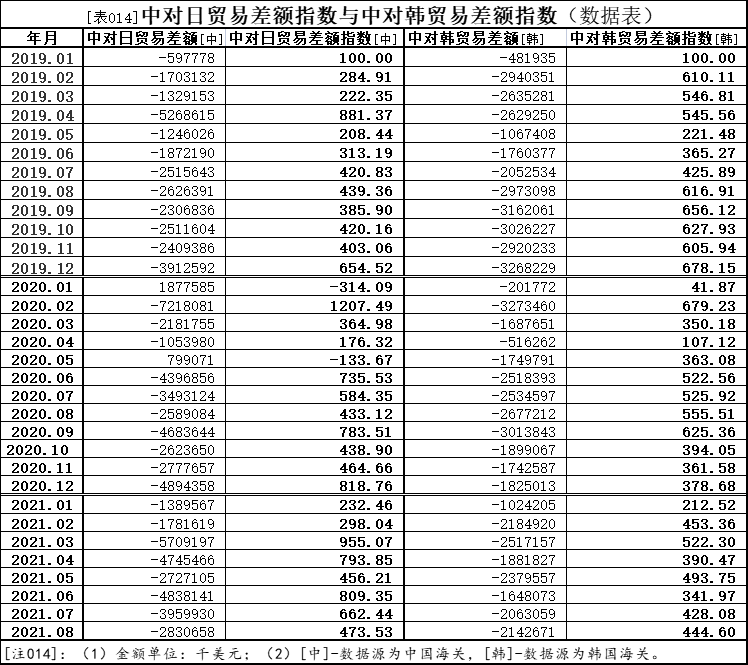 [表014]中对日贸易差额指数与中对韩贸易差额指数（数据表）

| 年月 | 中对日贸易差额[中] | 中对日贸易差额指数[中] | 中对韩贸易差额[韩] | 中对韩贸易差额指数[韩] |
|---|---|---|---|---|
| 2019.01 | -597778 | 100.00 | -481935 | 100.00 |
| 2019.02 | -1703132 | 284.91 | -2940351 | 610.11 |
| 2019.03 | -1329153 | 222.35 | -2635281 | 546.81 |
| 2019.04 | -5268615 | 881.37 | -2629250 | 545.56 |
| 2019.05 | -1246026 | 208.44 | -1067408 | 221.48 |
| 2019.06 | -1872190 | 313.19 | -1760377 | 365.27 |
| 2019.07 | -2515643 | 420.83 | -2052534 | 425.89 |
| 2019.08 | -2626391 | 439.36 | -2973098 | 616.91 |
| 2019.09 | -2306836 | 385.90 | -3162061 | 656.12 |
| 2019.10 | -2511604 | 420.16 | -3026227 | 627.93 |
| 2019.11 | -2409386 | 403.06 | -2920233 | 605.94 |
| 2019.12 | -3912592 | 654.52 | -3268229 | 678.15 |
| 2020.01 | 1877585 | -314.09 | -201772 | 41.87 |
| 2020.02 | -7218081 | 1207.49 | -3273460 | 679.23 |
| 2020.03 | -2181755 | 364.98 | -1687651 | 350.18 |
| 2020.04 | -1053980 | 176.32 | -516262 | 107.12 |
| 2020.05 | 799071 | -133.67 | -1749791 | 363.08 |
| 2020.06 | -4396856 | 735.53 | -2518393 | 522.56 |
| 2020.07 | -3493124 | 584.35 | -2534597 | 525.92 |
| 2020.08 | -2589084 | 433.12 | -2677212 | 555.51 |
| 2020.09 | -4683644 | 783.51 | -3013843 | 625.36 |
| 2020.10 | -2623650 | 438.90 | -1899067 | 394.05 |
| 2020.11 | -2777657 | 464.66 | -1742587 | 361.58 |
| 2020.12 | -4894358 | 818.76 | -1825013 | 378.68 |
| 2021.01 | -1389567 | 232.46 | -1024205 | 212.52 |
| 2021.02 | -1781619 | 298.04 | -2184920 | 453.36 |
| 2021.03 | -5709197 | 955.07 | -2517157 | 522.30 |
| 2021.04 | -4745466 | 793.85 | -1881827 | 390.47 |
| 2021.05 | -2727105 | 456.21 | -2379557 | 493.75 |
| 2021.06 | -4838141 | 809.35 | -1648073 | 341.97 |
| 2021.07 | -3959930 | 662.44 | -2063059 | 428.08 |
| 2021.08 | -2830658 | 473.53 | -2142671 | 444.60 |

[注014]：（1）金额单位：千美元；（2）[中]-数据源为中国海关，[韩]-数据源为韩国海关。